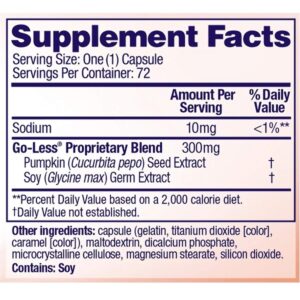 Supplement Facts
Serving Size: One (1) Capsule
Servings Per Container: 72

| | Amount Per Serving | % Daily Value |
|---|---|---|
| Sodium | 10mg | <1%** |
| Go-Less® Proprietary Blend | 300mg | |
| Pumpkin (Cucurbita pepo) Seed Extract | | † |
| Soy (Glycine max) Germ Extract | | † |

**Percent Daily Value based on a 2,000 calorie diet.
†Daily Value not established.

Other ingredients: capsule (gelatin, titanium dioxide [color], caramel [color]), maltodextrin, dicalcium phosphate, microcrystalline cellulose, magnesium stearate, silicon dioxide.
Contains: Soy